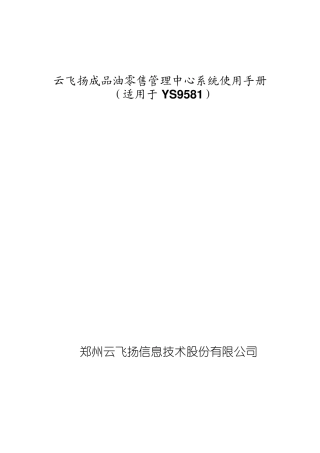 云飞扬成品油零售管理中心系统使用手册
（适用于 YS9581）

郑州云飞扬信息技术股份有限公司